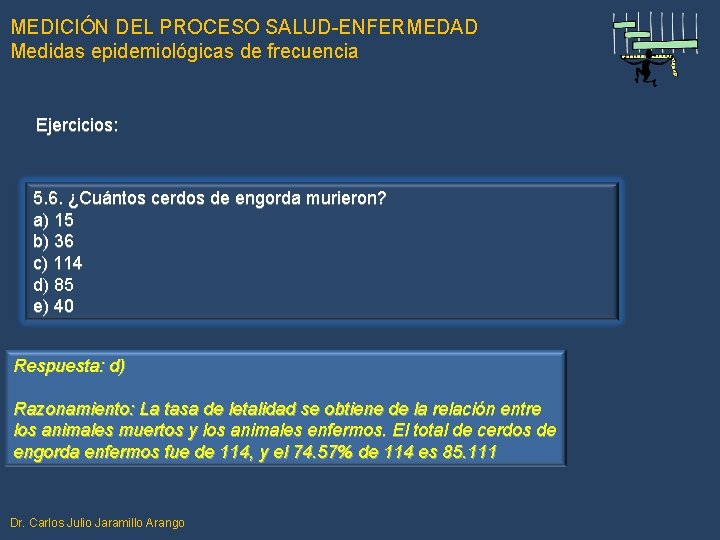 MEDICIÓN DEL PROCESO SALUD-ENFERMEDAD
Medidas epidemiológicas de frecuencia

Ejercicios:

5.6. ¿Cuántos cerdos de engorda murieron?
a) 15
b) 36
c) 114
d) 85
e) 40

Respuesta: d)

Razonamiento: La tasa de letalidad se obtiene de la relación entre los animales muertos y los animales enfermos. El total de cerdos de engorda enfermos fue de 114, y el 74.57% de 114 es 85.111

Dr. Carlos Julio Jaramillo Arango